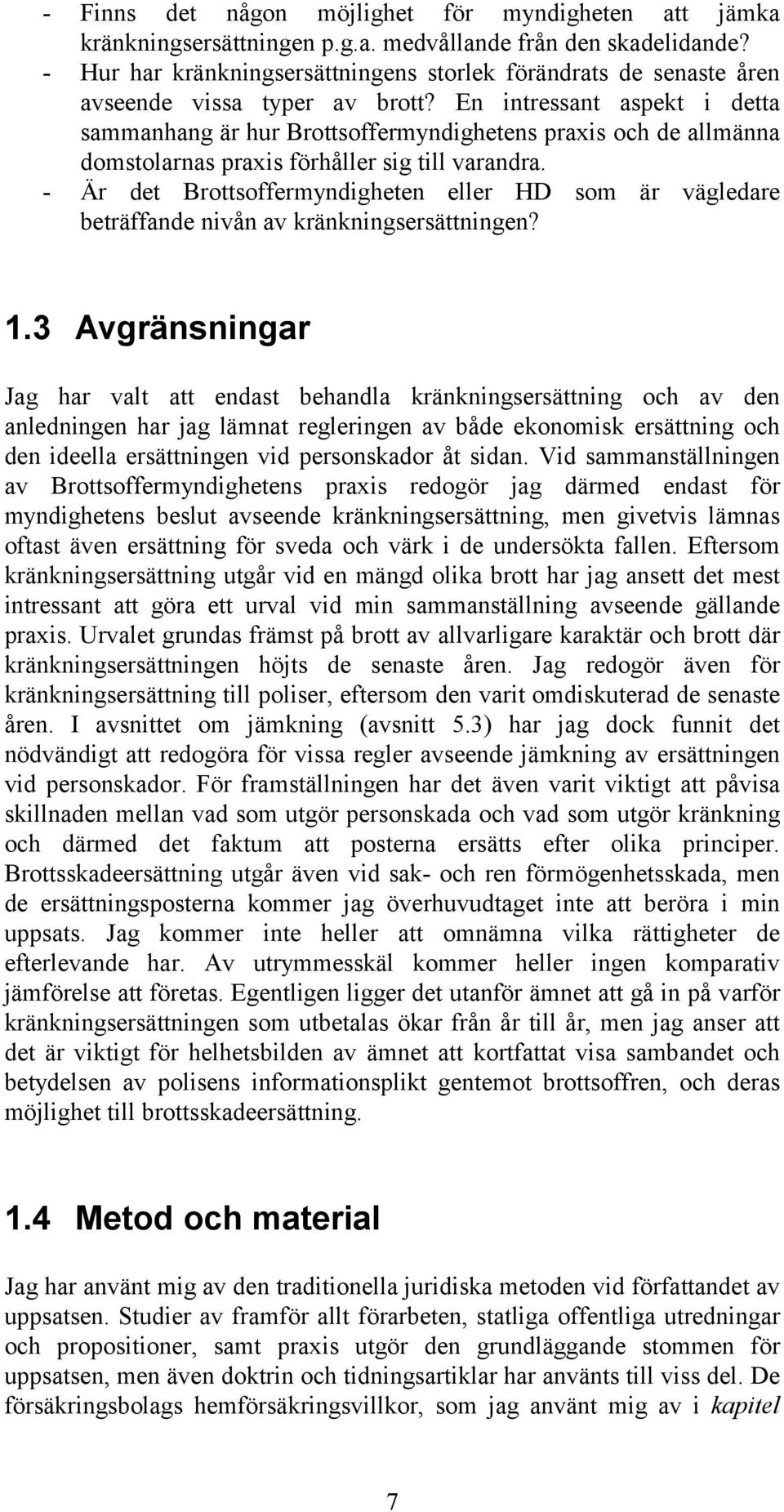 - Finns det någon möjlighet för myndigheten att jämka kränkningsersättningen p.g.a. medvållande från den skadelidande?
- Hur har kränkningsersättningens storlek förändrats de senaste åren avseende vissa typer av brott? En intressant aspekt i detta sammanhang är hur Brottsoffermyndighetens praxis och de allmänna domstolarnas praxis förhåller sig till varandra.
- Är det Brottsoffermyndigheten eller HD som är vägledare beträffande nivån av kränkningsersättningen?

1.3 Avgränsningar

Jag har valt att endast behandla kränkningsersättning och av den anledningen har jag lämnat regleringen av både ekonomisk ersättning och den ideella ersättningen vid personskador åt sidan. Vid sammanställningen av Brottsoffermyndighetens praxis redogör jag därmed endast för myndighetens beslut avseende kränkningsersättning, men givetvis lämnas oftast även ersättning för sveda och värk i de undersökta fallen. Eftersom kränkningsersättning utgår vid en mängd olika brott har jag ansett det mest intressant att göra ett urval vid min sammanställning avseende gällande praxis. Urvalet grundas främst på brott av allvarligare karaktär och brott där kränkningsersättningen höjts de senaste åren. Jag redogör även för kränkningsersättning till poliser, eftersom den varit omdiskuterad de senaste åren. I avsnittet om jämkning (avsnitt 5.3) har jag dock funnit det nödvändigt att redogöra för vissa regler avseende jämkning av ersättningen vid personskador. För framställningen har det även varit viktigt att påvisa skillnaden mellan vad som utgör personskada och vad som utgör kränkning och därmed det faktum att posterna ersätts efter olika principer. Brottsskadeersättning utgår även vid sak- och ren förmögenhetsskada, men de ersättningsposterna kommer jag överhuvudtaget inte att beröra i min uppsats. Jag kommer inte heller att omnämna vilka rättigheter de efterlevande har. Av utrymmesskäl kommer heller ingen komparativ jämförelse att företas. Egentligen ligger det utanför ämnet att gå in på varför kränkningsersättningen som utbetalas ökar från år till år, men jag anser att det är viktigt för helhetsbilden av ämnet att kortfattat visa sambandet och betydelsen av polisens informationsplikt gentemot brottsoffren, och deras möjlighet till brottsskadeersättning.

1.4 Metod och material

Jag har använt mig av den traditionella juridiska metoden vid författandet av uppsatsen. Studier av framför allt förarbeten, statliga offentliga utredningar och propositioner, samt praxis utgör den grundläggande stommen för uppsatsen, men även doktrin och tidningsartiklar har använts till viss del. De försäkringsbolags hemförsäkringsvillkor, som jag använt mig av i kapitel

7